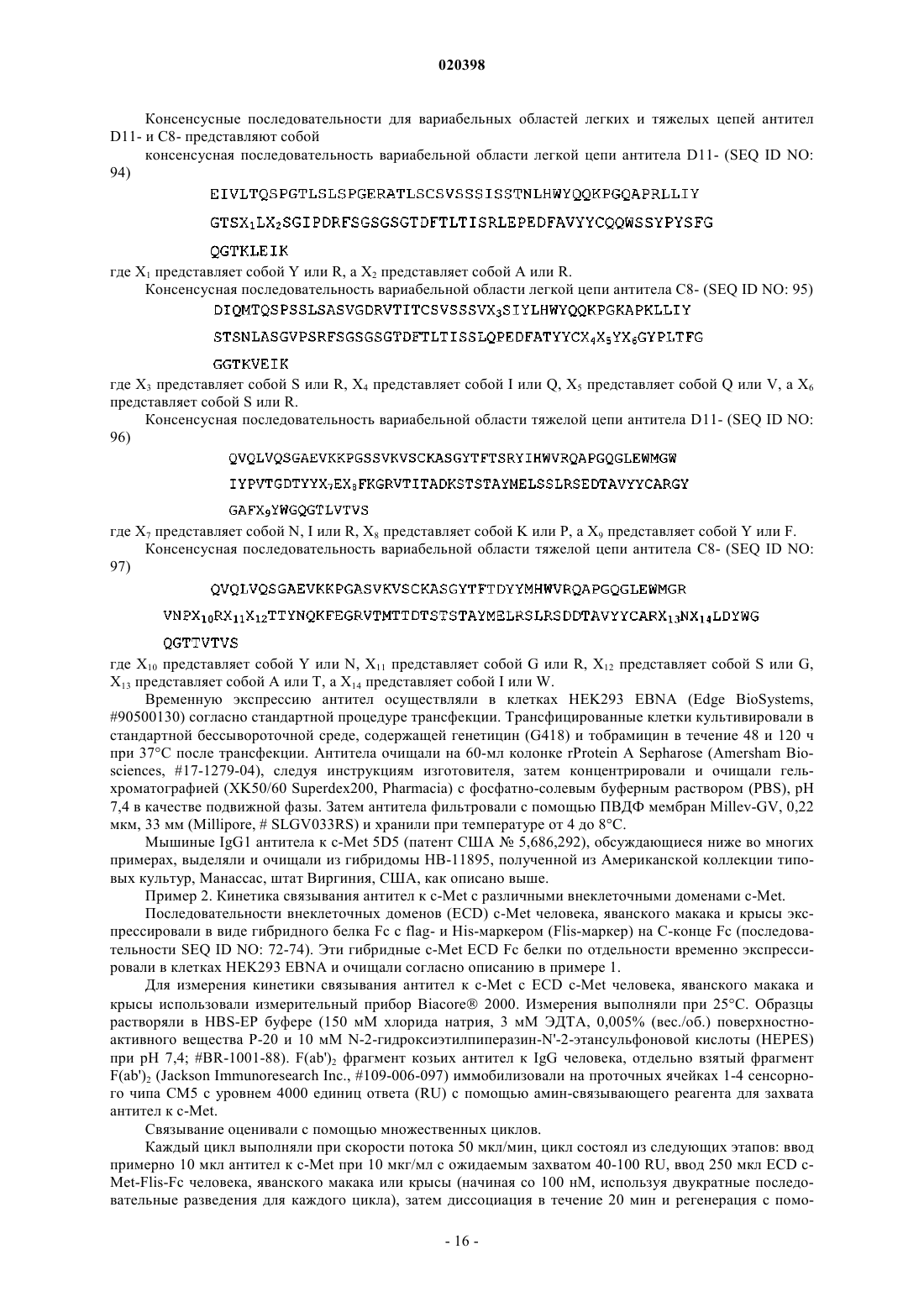 020398

Консенсусные последовательности для вариабельных областей легких и тяжелых цепей антител D11- и C8- представляют собой

консенсусная последовательность вариабельной области легкой цепи антитела D11- (SEQ ID NO: 94)

EIVLTQSPGTLSLSPGERATLSCSVSSSISSTNLHWYQQKPGQAPRLLIY

GTSX$_1$LX$_2$SGIPDRFSGSGSGTDFTLTISRLEPEDFAVYYCQQWSSYPYSFG

QGTKLEIK

где X$_1$ представляет собой Y или R, а X$_2$ представляет собой A или R.

Консенсусная последовательность вариабельной области легкой цепи антитела C8- (SEQ ID NO: 95)

DIQMTQSPSSLSASVGDRVTITCSVSSSVX$_3$SIYLHWYQQKPGKAPKLLIY

STSNLASGVPSRFSGSGSGTDFTLTISSLQPEDFATYYCX$_4$X$_5$YX$_6$GYPLTFG

GGTKVEIK

где X$_3$ представляет собой S или R, X$_4$ представляет собой I или Q, X$_5$ представляет собой Q или V, а X$_6$ представляет собой S или R.

Консенсусная последовательность вариабельной области тяжелой цепи антитела D11- (SEQ ID NO: 96)

QVQLVQSGAEVKKPGSSVKVSCKASGYTFTSRYIHWVRQAPGQGLEWMGW

IYPVTGDTYYX$_7$EX$_8$FKGRVTITADKSTSTAYMELSSLRSEDTAVYYCARGY

GAFX$_9$YWGQGTLVTVS

где X$_7$ представляет собой N, I или R, X$_8$ представляет собой K или P, а X$_9$ представляет собой Y или F.

Консенсусная последовательность вариабельной области тяжелой цепи антитела C8- (SEQ ID NO: 97)

QVQLVQSGAEVKKPGASVKVSCKASGYTFTDYYMHWVRQAPGQGLEWMGR

VNPX$_{10}$RX$_{11}$X$_{12}$TTYNQKFEGRVTMTTDTSTSTAYMELRSLRSDDTAVYYCARX$_{13}$NX$_{14}$LDYWG

QGTTVTVS

где X$_{10}$ представляет собой Y или N, X$_{11}$ представляет собой G или R, X$_{12}$ представляет собой S или G, X$_{13}$ представляет собой A или T, а X$_{14}$ представляет собой I или W.

Временную экспрессию антител осуществляли в клетках HEK293 EBNA (Edge BioSystems, #90500130) согласно стандартной процедуре трансфекции. Трансфицированные клетки культивировали в стандартной бессывороточной среде, содержащей генетицин (G418) и тобрамицин в течение 48 и 120 ч при 37°C после трансфекции. Антитела очищали на 60-мл колонке rProtein A Sepharose (Amersham Biosciences, #17-1279-04), следуя инструкциям изготовителя, затем концентрировали и очищали гель-хроматографией (XK50/60 Superdex200, Pharmacia) с фосфатно-солевым буферным раствором (PBS), pH 7,4 в качестве подвижной фазы. Затем антитела фильтровали с помощью ПВДФ мембран Millev-GV, 0,22 мкм, 33 мм (Millipore, # SLGV033RS) и хранили при температуре от 4 до 8°C.

Мышиные IgG1 антитела к c-Met 5D5 (патент США № 5,686,292), обсуждающиеся ниже во многих примерах, выделяли и очищали из гибридомы HB-11895, полученной из Американской коллекции типовых культур, Манассас, штат Виргиния, США, как описано выше.

Пример 2. Кинетика связывания антител к c-Met с различными внеклеточными доменами c-Met.

Последовательности внеклеточных доменов (ECD) c-Met человека, яванского макака и крысы экспрессировали в виде гибридного белка Fc с flag- и His-маркером (Flis-маркер) на C-конце Fc (последовательности SEQ ID NO: 72-74). Эти гибридные c-Met ECD Fc белки по отдельности временно экспрессировали в клетках HEK293 EBNA и очищали согласно описанию в примере 1.

Для измерения кинетики связывания антител к c-Met с ECD c-Met человека, яванского макака и крысы использовали измерительный прибор Biacore® 2000. Измерения выполняли при 25°C. Образцы растворяли в HBS-EP буфере (150 мМ хлорида натрия, 3 мМ ЭДТА, 0,005% (вес./об.) поверхностно-активного вещества P-20 и 10 мМ N-2-гидроксиэтилпиперазин-N'-2-этансульфоновой кислоты (HEPES) при pH 7,4; #BR-1001-88). F(ab')$_2$ фрагмент козьих антител к IgG человека, отдельно взятый фрагмент F(ab')$_2$ (Jackson Immunoresearch Inc., #109-006-097) иммобилизовали на проточных ячейках 1-4 сенсорного чипа CM5 с уровнем 4000 единиц ответа (RU) с помощью амин-связывающего реагента для захвата антител к c-Met.

Связывание оценивали с помощью множественных циклов.

Каждый цикл выполняли при скорости потока 50 мкл/мин, цикл состоял из следующих этапов: ввод примерно 10 мкл антител к c-Met при 10 мкг/мл с ожидаемым захватом 40-100 RU, ввод 250 мкл ECD c-Met-Flis-Fc человека, яванского макака или крысы (начиная со 100 нМ, используя двукратные последовательные разведения для каждого цикла), затем диссоциация в течение 20 мин и регенерация с помо-

- 16 -